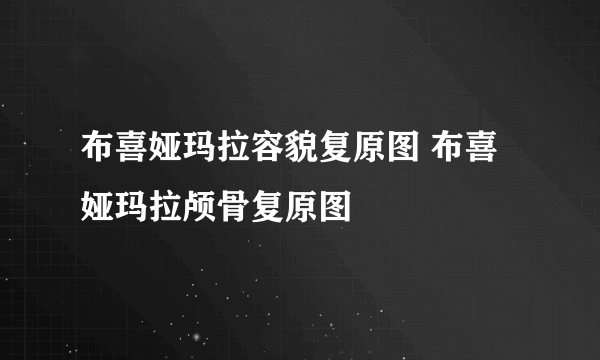 布喜娅玛拉容貌复原图 布喜娅玛拉颅骨复原图